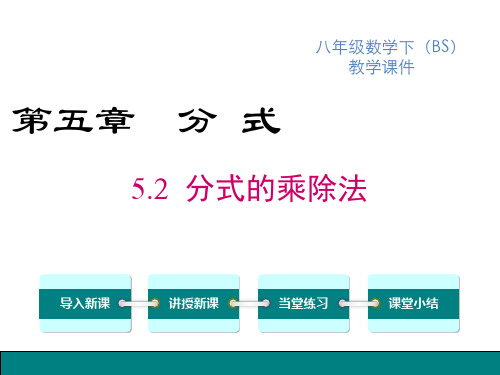 八年级数学下（BS）
教学课件

第五章　分 式

5.2 分式的乘除法

导入新课

讲授新课

当堂练习

课堂小结